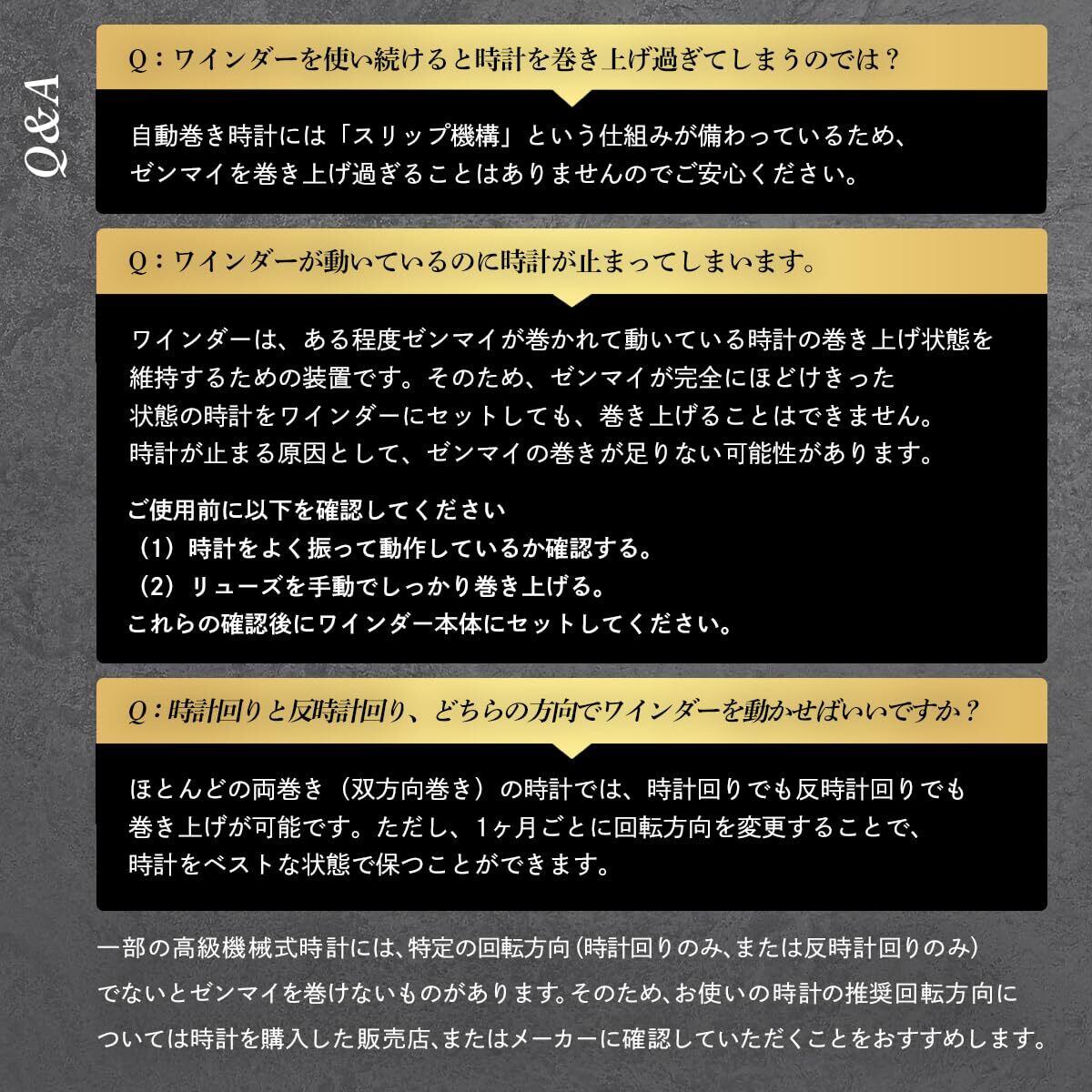 Q&A

Q：ワインダーを使い続けると時計を巻き上げ過ぎてしまうのでは？

自動巻き時計には「スリップ機構」という仕組みが備わっているため、ゼンマイを巻き上げ過ぎることはありませんのでご安心ください。

Q：ワインダーが動いているのに時計が止まってしまいます。

ワインダーは、ある程度ゼンマイが巻かれて動いている時計の巻き上げ状態を維持するための装置です。そのため、ゼンマイが完全にほどけきった状態の時計をワインダーにセットしても、巻き上げることはできません。時計が止まる原因として、ゼンマイの巻きが足りない可能性があります。

ご使用前に以下を確認してください
（1）時計をよく振って動作しているか確認する。
（2）リューズを手動でしっかり巻き上げる。
これらの確認後にワインダー本体にセットしてください。

Q：時計回りと反時計回り、どちらの方向でワインダーを動かせばいいですか？

ほとんどの両巻き（双方向巻き）の時計では、時計回りでも反時計回りでも巻き上げが可能です。ただし、1ヶ月ごとに回転方向を変更することで、時計をベストな状態で保つことができます。

一部の高級機械式時計には、特定の回転方向（時計回りのみ、または反時計回りのみ）でないとゼンマイを巻けないものがあります。そのため、お使いの時計の推奨回転方向については時計を購入した販売店、またはメーカーに確認していただくことをおすすめします。